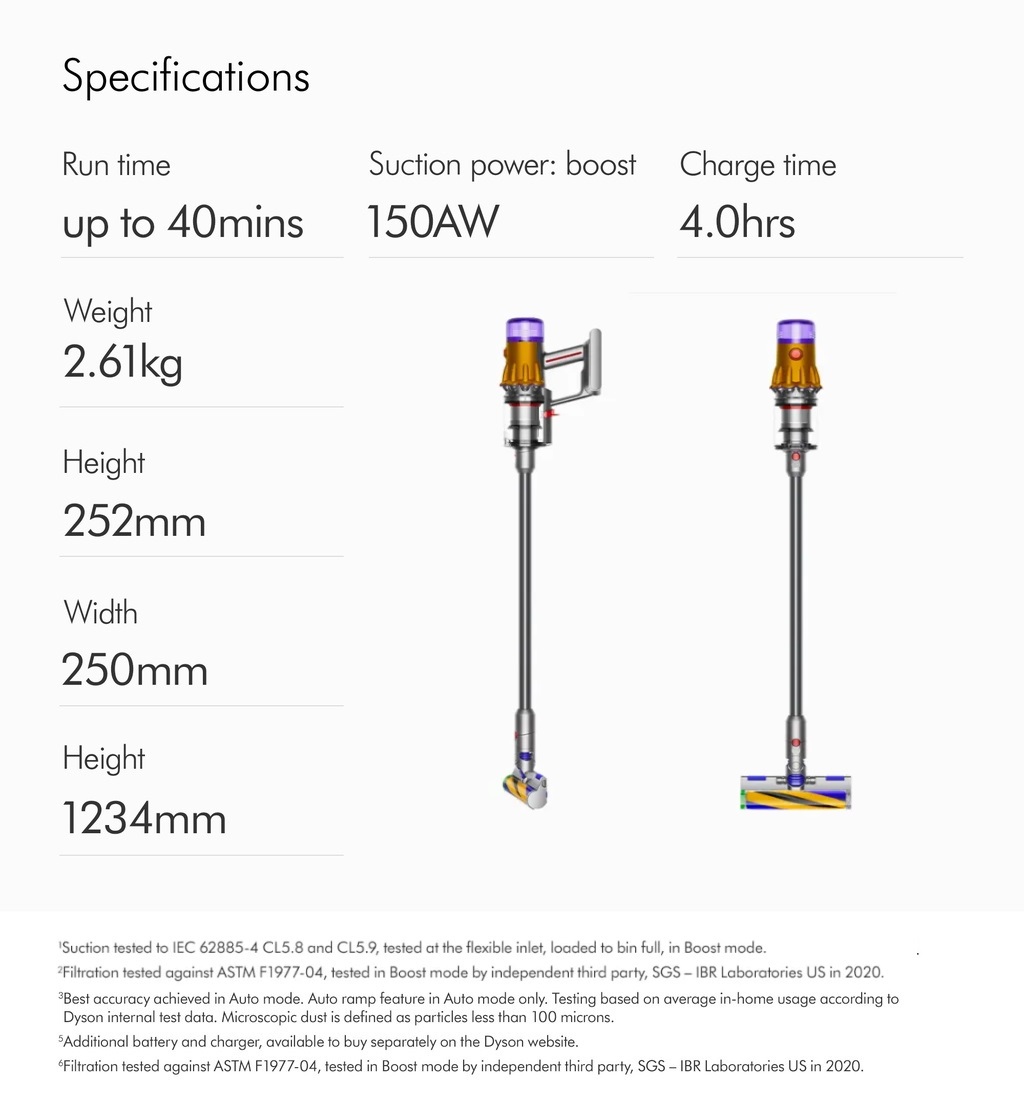 Specifications

Run time
up to 40mins

Suction power: boost
150AW

Charge time
4.0hrs

Weight
2.61kg

Height
252mm

Width
250mm

Height
1234mm

$^1$Suction tested to IEC 62885-4 CL5.8 and CL5.9, tested at the flexible inlet, loaded to bin full, in Boost mode.

$^2$Filtration tested against ASTM F1977-04, tested in Boost mode by independent third party, SGS – IBR Laboratories US in 2020.

$^3$Best accuracy achieved in Auto mode. Auto ramp feature in Auto mode only. Testing based on average in-home usage according to Dyson internal test data. Microscopic dust is defined as particles less than 100 microns.

$^5$Additional battery and charger, available to buy separately on the Dyson website.

$^6$Filtration tested against ASTM F1977-04, tested in Boost mode by independent third party, SGS – IBR Laboratories US in 2020.